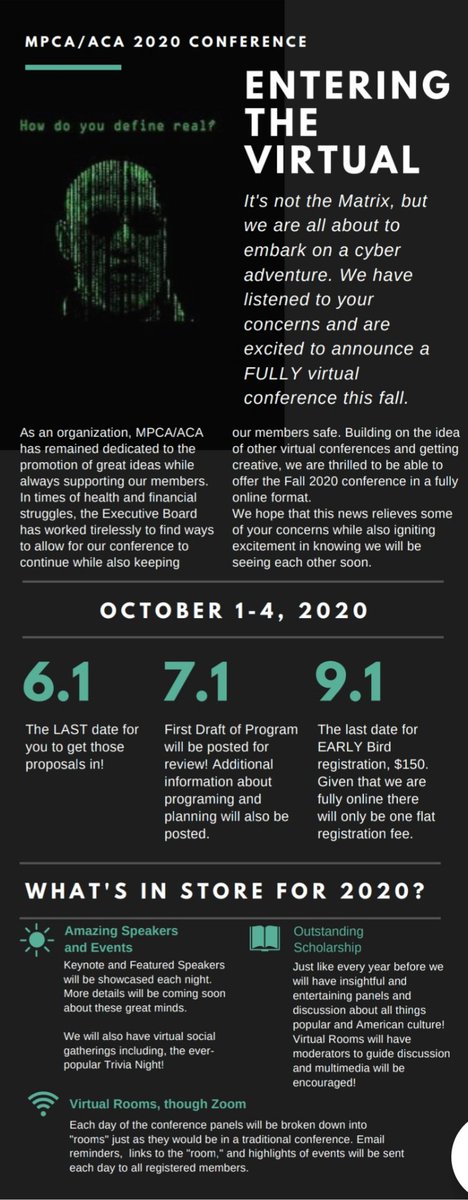 MPCA/ACA 2020 CONFERENCE

How do you define real?

ENTERING THE VIRTUAL

It's not the Matrix, but we are all about to embark on a cyber adventure. We have listened to your concerns and are excited to announce a FULLY virtual conference this fall.

As an organization, MPCA/ACA has remained dedicated to the promotion of great ideas while always supporting our members. In times of health and financial struggles, the Executive Board has worked tirelessly to find ways to allow for our conference to continue while also keeping our members safe. Building on the idea of other virtual conferences and getting creative, we are thrilled to be able to offer the Fall 2020 conference in a fully online format.

We hope that this news relieves some of your concerns while also igniting excitement in knowing we will be seeing each other soon.

OCTOBER 1-4, 2020

6.1

The LAST date for you to get those proposals in!

7.1

First Draft of Program will be posted for review! Additional information about programing and planning will also be posted.

9.1

The last date for EARLY Bird registration, $150. Given that we are fully online there will only be one flat registration fee.

WHAT'S IN STORE FOR 2020?

Amazing Speakers and Events

Keynote and Featured Speakers will be showcased each night. More details will be coming soon about these great minds.

We will also have virtual social gatherings including, the ever-popular Trivia Night!

Outstanding Scholarship

Just like every year before we will have insightful and entertaining panels and discussion about all things popular and American culture! Virtual Rooms will have moderators to guide discussion and multimedia will be encouraged!

Virtual Rooms, though Zoom

Each day of the conference panels will be broken down into "rooms" just as they would be in a traditional conference. Email reminders, links to the "room," and highlights of events will be sent each day to all registered members.